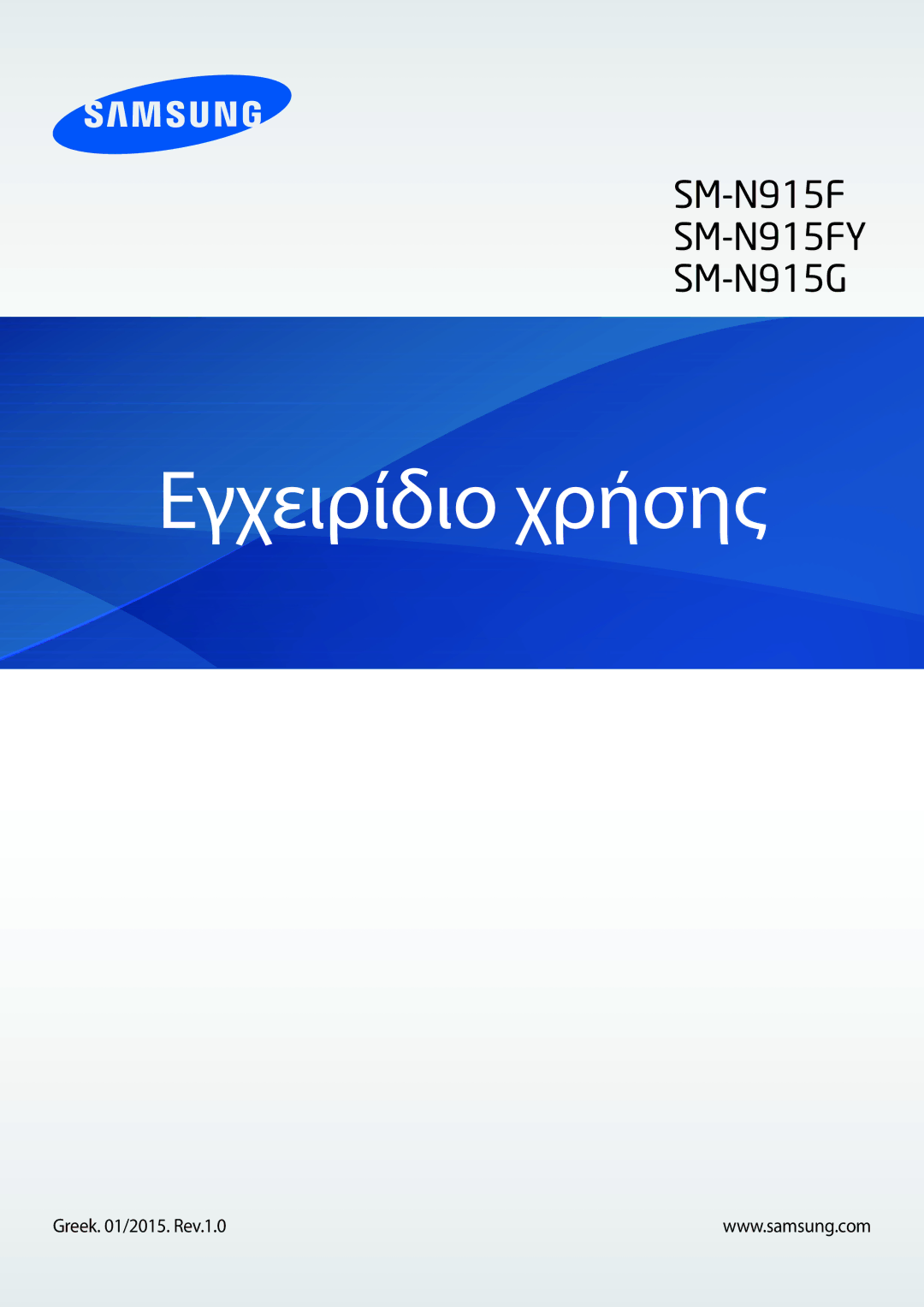 SAMSUNG

SM-N915F
SM-N915FY
SM-N915G

Εγχειρίδιο χρήσης

Greek. 01/2015. Rev.1.0

www.samsung.com